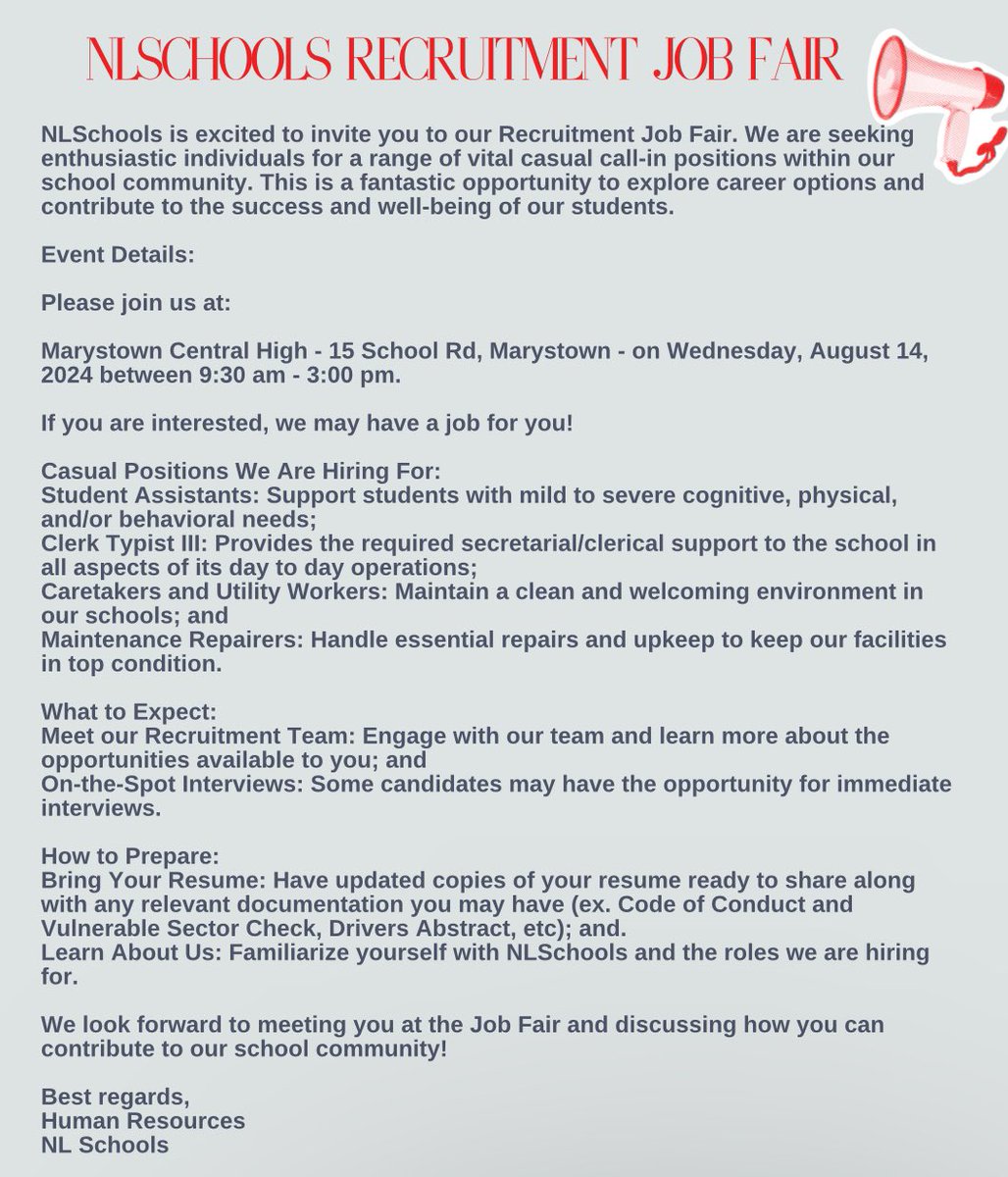 NLSCHOOLS RECRUITMENT JOB FAIR

NLSchools is excited to invite you to our Recruitment Job Fair. We are seeking enthusiastic individuals for a range of vital casual call-in positions within our school community. This is a fantastic opportunity to explore career options and contribute to the success and well-being of our students.

Event Details:

Please join us at:

Marystown Central High - 15 School Rd, Marystown - on Wednesday, August 14, 2024 between 9:30 am - 3:00 pm.

If you are interested, we may have a job for you!

Casual Positions We Are Hiring For:
Student Assistants: Support students with mild to severe cognitive, physical, and/or behavioral needs;
Clerk Typist III: Provides the required secretarial/clerical support to the school in all aspects of its day to day operations;
Caretakers and Utility Workers: Maintain a clean and welcoming environment in our schools; and
Maintenance Repairers: Handle essential repairs and upkeep to keep our facilities in top condition.

What to Expect:
Meet our Recruitment Team: Engage with our team and learn more about the opportunities available to you; and
On-the-Spot Interviews: Some candidates may have the opportunity for immediate interviews.

How to Prepare:
Bring Your Resume: Have updated copies of your resume ready to share along with any relevant documentation you may have (ex. Code of Conduct and Vulnerable Sector Check, Drivers Abstract, etc); and.
Learn About Us: Familiarize yourself with NLSchools and the roles we are hiring for.

We look forward to meeting you at the Job Fair and discussing how you can contribute to our school community!

Best regards,
Human Resources
NL Schools